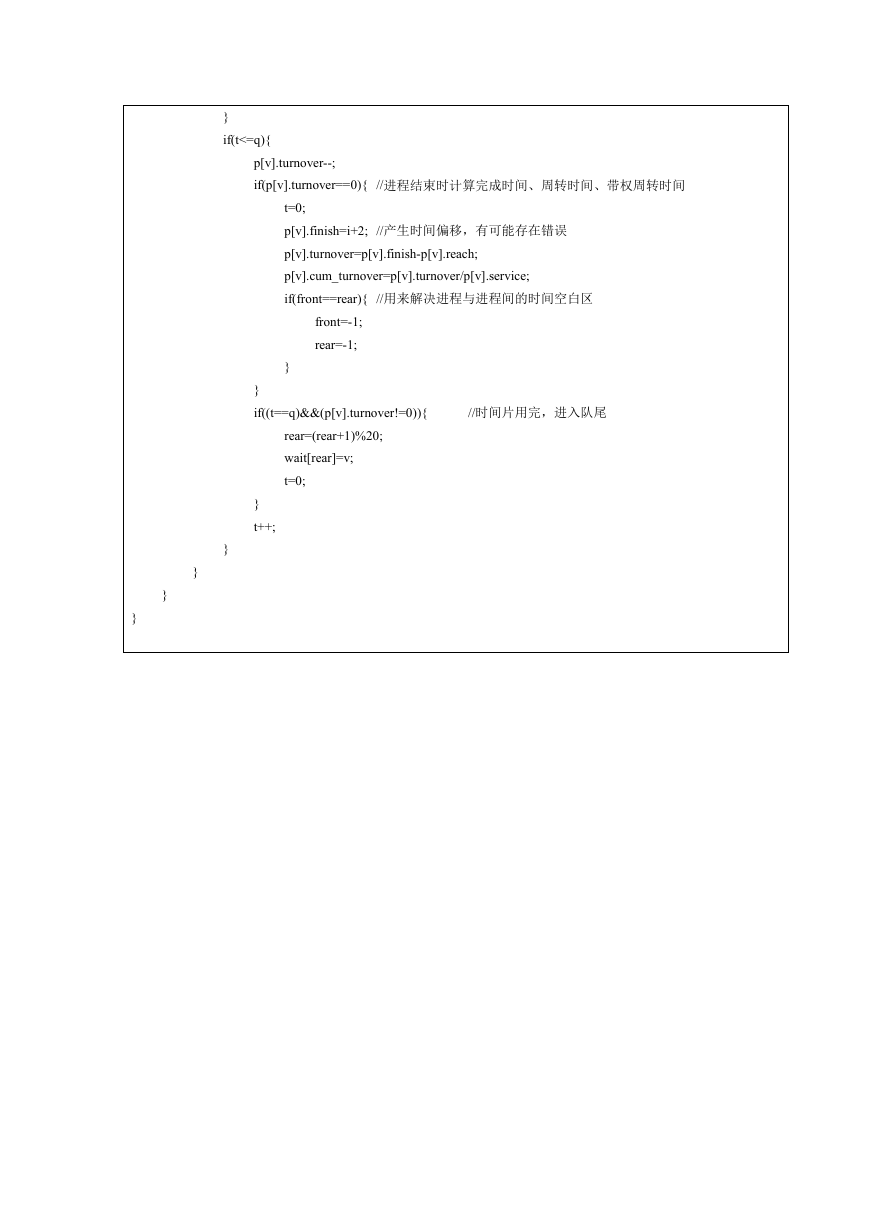 }
if(t<=q){
p[v].turnover--;
if(p[v].turnover==0){ //进程结束时计算完成时间、周转时间、带权周转时间
t=0;
p[v].finish=i+2; //产生时间偏移，有可能存在错误
p[v].turnover=p[v].finish-p[v].reach;
p[v].cum_turnover=p[v].turnover/p[v].service;
if(front==rear){ //用来解决进程与进程间的时间空白区
front=-1;
rear=-1;
}
}
if((t==q)&&(p[v].turnover!=0)){ //时间片用完，进入队尾
rear=(rear+1)%20;
wait[rear]=v;
t=0;
}
t++;
}
}
}
}